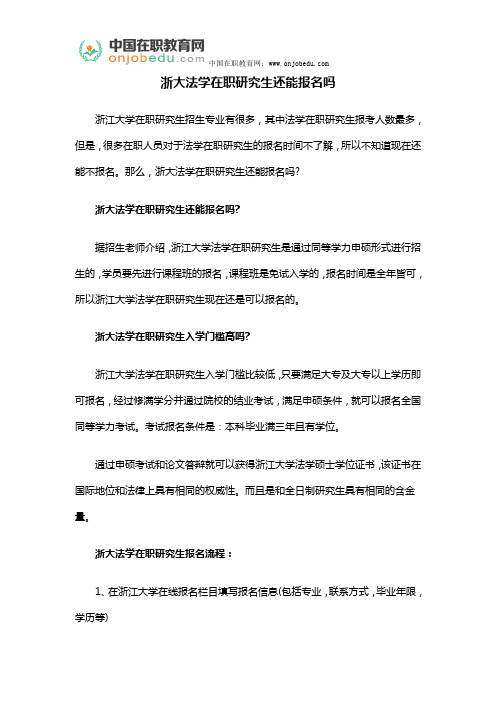 中国在职教育网
onjobedu.com
中国在职教育网：www.onjobedu.com

浙大法学在职研究生还能报名吗

浙江大学在职研究生招生专业有很多，其中法学在职研究生报考人数最多，但是，很多在职人员对于法学在职研究生的报名时间不了解，所以不知道现在还能不报名。那么，浙大法学在职研究生还能报名吗?

浙大法学在职研究生还能报名吗?

据招生老师介绍，浙江大学法学在职研究生是通过同等学力申硕形式进行招生的，学员要先进行课程班的报名，课程班是免试入学的，报名时间是全年皆可，所以浙江大学法学在职研究生现在还是可以报名的。

浙大法学在职研究生入学门槛高吗?

浙江大学法学在职研究生入学门槛比较低，只要满足大专及大专以上学历即可报名，经过修满学分并通过院校的结业考试，满足申硕条件，就可以报名全国同等学力考试。考试报名条件是：本科毕业满三年且有学位。

通过申硕考试和论文答辩就可以获得浙江大学法学硕士学位证书，该证书在国际地位和法律上具有相同的权威性。而且是和全日制研究生具有相同的含金量。

浙大法学在职研究生报名流程：

1、在浙江大学在线报名栏目填写报名信息(包括专业，联系方式，毕业年限，学历等)